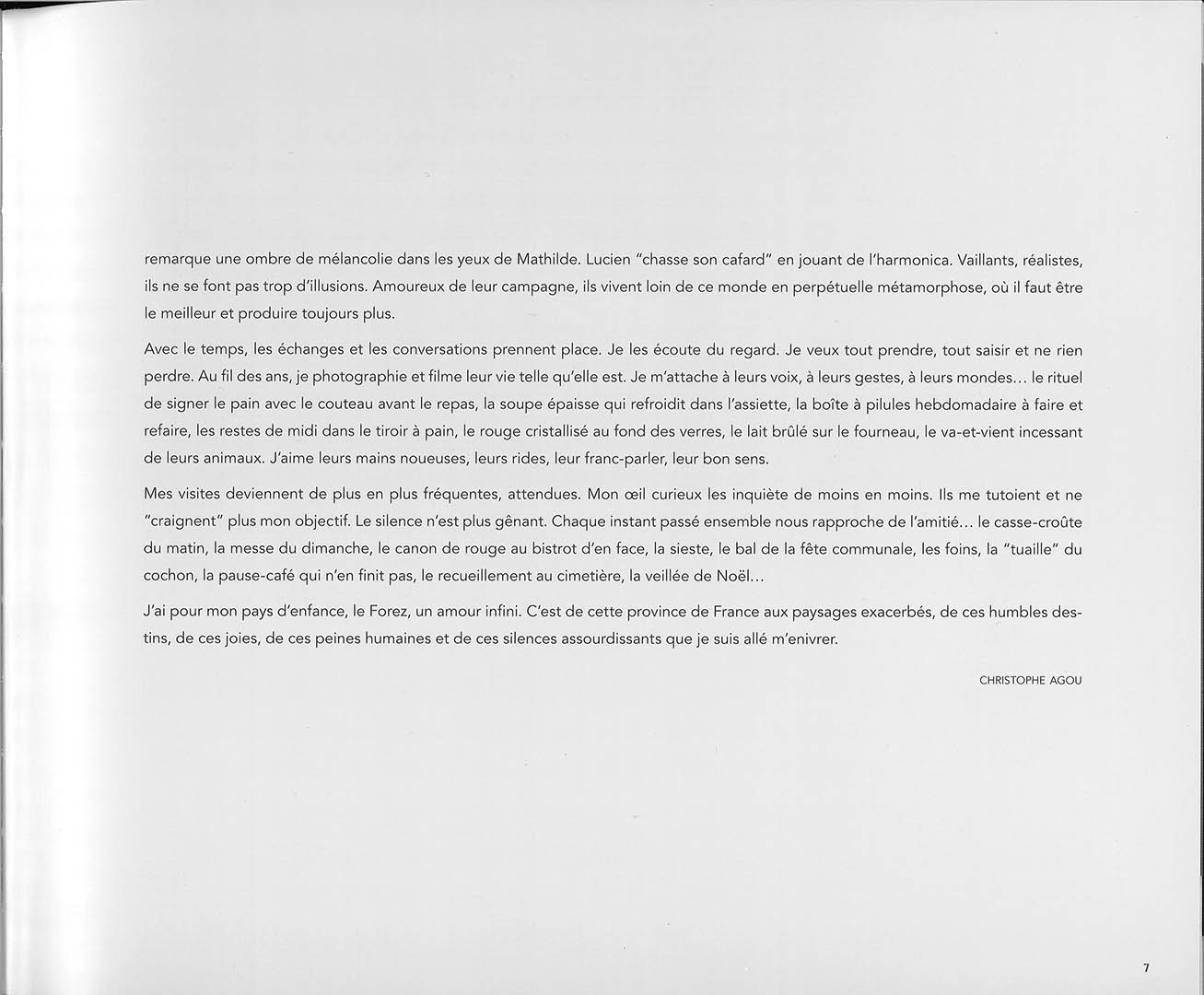 remarque une ombre de mélancolie dans les yeux de Mathilde. Lucien "chasse son cafard" en jouant de l'harmonica. Vaillants, réalistes, ils ne se font pas trop d'illusions. Amoureux de leur campagne, ils vivent loin de ce monde en perpétuelle métamorphose, où il faut être le meilleur et produire toujours plus.

Avec le temps, les échanges et les conversations prennent place. Je les écoute du regard. Je veux tout prendre, tout saisir et ne rien perdre. Au fil des ans, je photographie et filme leur vie telle qu'elle est. Je m'attache à leurs voix, à leurs gestes, à leurs mondes… le rituel de signer le pain avec le couteau avant le repas, la soupe épaisse qui refroidit dans l'assiette, la boîte à pilules hebdomadaire à faire et refaire, les restes de midi dans le tiroir à pain, le rouge cristallisé au fond des verres, le lait brûlé sur le fourneau, le va-et-vient incessant de leurs animaux. J'aime leurs mains noueuses, leurs rides, leur franc-parler, leur bon sens.

Mes visites deviennent de plus en plus fréquentes, attendues. Mon œil curieux les inquiète de moins en moins. Ils me tutoient et ne "craignent" plus mon objectif. Le silence n'est plus gênant. Chaque instant passé ensemble nous rapproche de l'amitié… le casse-croûte du matin, la messe du dimanche, le canon de rouge au bistrot d'en face, la sieste, le bal de la fête communale, les foins, la "tuaille" du cochon, la pause-café qui n'en finit pas, le recueillement au cimetière, la veillée de Noël…

J'ai pour mon pays d'enfance, le Forez, un amour infini. C'est de cette province de France aux paysages exacerbés, de ces humbles destins, de ces joies, de ces peines humaines et de ces silences assourdissants que je suis allé m'enivrer.

CHRISTOPHE AGOU

7